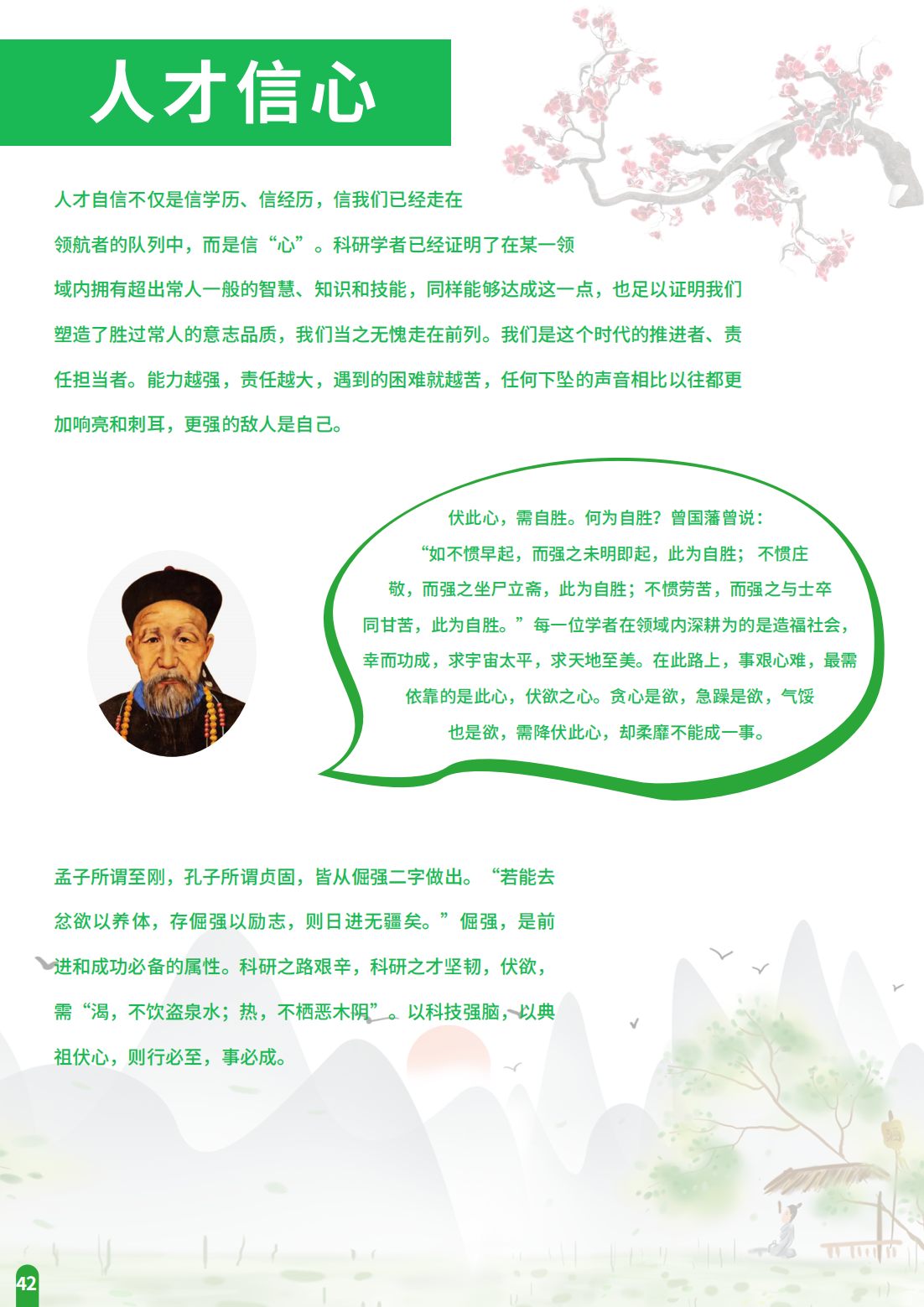 人才信心

人才自信不仅是信学历、信经历，信我们已经走在领航者的队列中，而是信“心”。科研学者已经证明了在某一领域内拥有超出常人一般的智慧、知识和技能，同样能够达成这一点，也足以证明我们塑造了胜过常人的意志品质，我们当之无愧走在前列。我们是这个时代的推进者、责任担当者。能力越强，责任越大，遇到的困难就越苦，任何下坠的声音相比以往都更加响亮和刺耳，更强的敌人是自己。

伏此心，需自胜。何为自胜？曾国藩曾说：“如不惯早起，而强之未明即起，此为自胜；不惯庄敬，而强之坐尸立斋，此为自胜；不惯劳苦，而强之与士卒同甘苦，此为自胜。”每一位学者在领域内深耕为的是造福社会，幸而功成，求宇宙太平，求天地至美。在此路上，事艰心难，最需依靠的是此心，伏欲之心。贪心是欲，急躁是欲，气馁也是欲，需降伏此心，却柔靡不能成一事。

孟子所谓至刚，孔子所谓贞固，皆从倔强二字做出。“若能去忿欲以养体，存倔强以励志，则日进无疆矣。”倔强，是前进和成功必备的属性。科研之路艰辛，科研之才坚韧，伏欲，需“渴，不饮盗泉水；热，不栖恶木阴”。以科技强脑，以典祖伏心，则行必至，事必成。

42